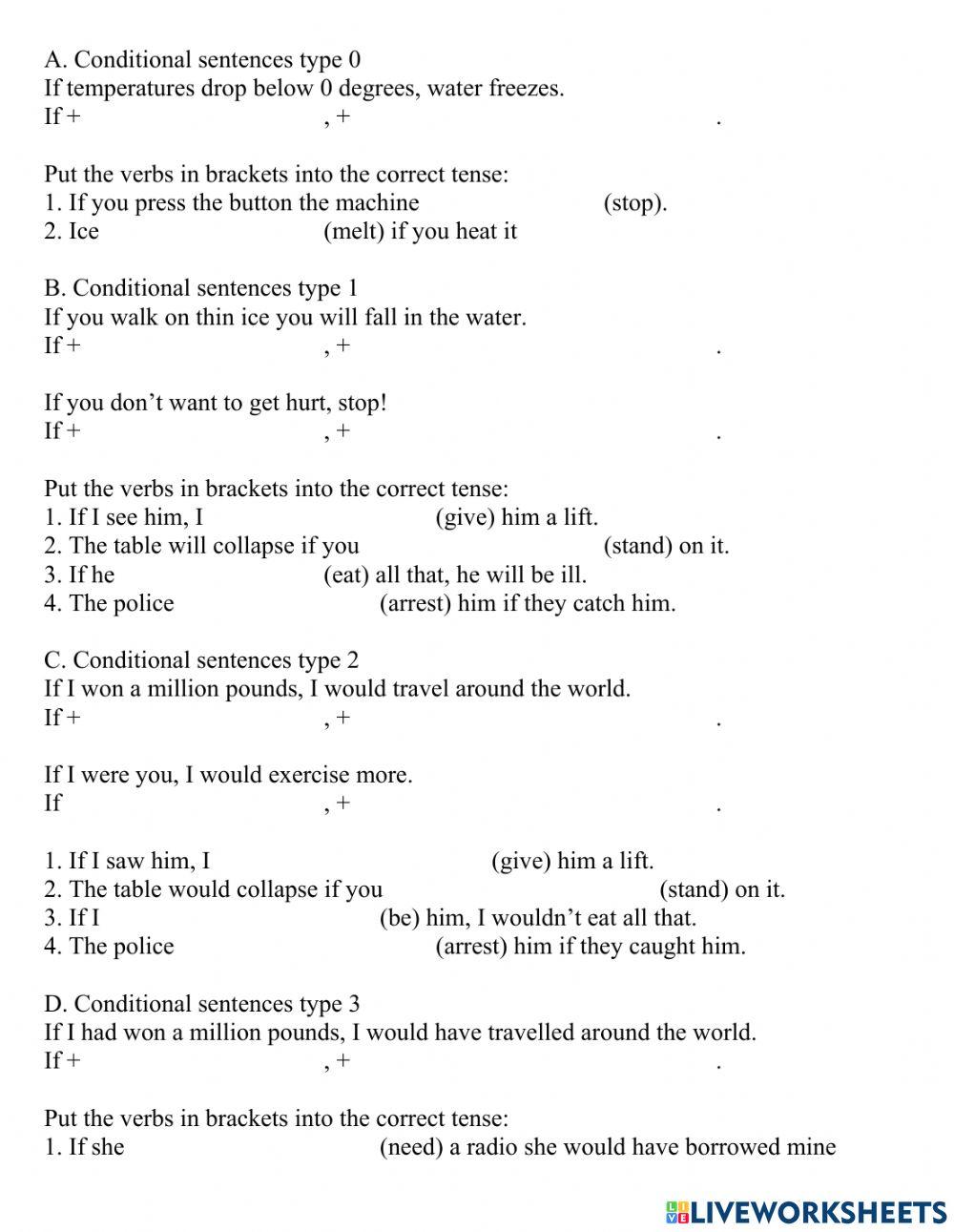 A. Conditional sentences type 0
If temperatures drop below 0 degrees, water freezes.
If + , + .

Put the verbs in brackets into the correct tense:
1. If you press the button the machine (stop).
2. Ice (melt) if you heat it

B. Conditional sentences type 1
If you walk on thin ice you will fall in the water.
If + , + .

If you don't want to get hurt, stop!
If + , + .

Put the verbs in brackets into the correct tense:
1. If I see him, I (give) him a lift.
2. The table will collapse if you (stand) on it.
3. If he (eat) all that, he will be ill.
4. The police (arrest) him if they catch him.

C. Conditional sentences type 2
If I won a million pounds, I would travel around the world.
If + , + .

If I were you, I would exercise more.
If , + .

1. If I saw him, I (give) him a lift.
2. The table would collapse if you (stand) on it.
3. If I (be) him, I wouldn't eat all that.
4. The police (arrest) him if they caught him.

D. Conditional sentences type 3
If I had won a million pounds, I would have travelled around the world.
If + , + .

Put the verbs in brackets into the correct tense:
1. If she (need) a radio she would have borrowed mine

LIVEWORKSHEETS